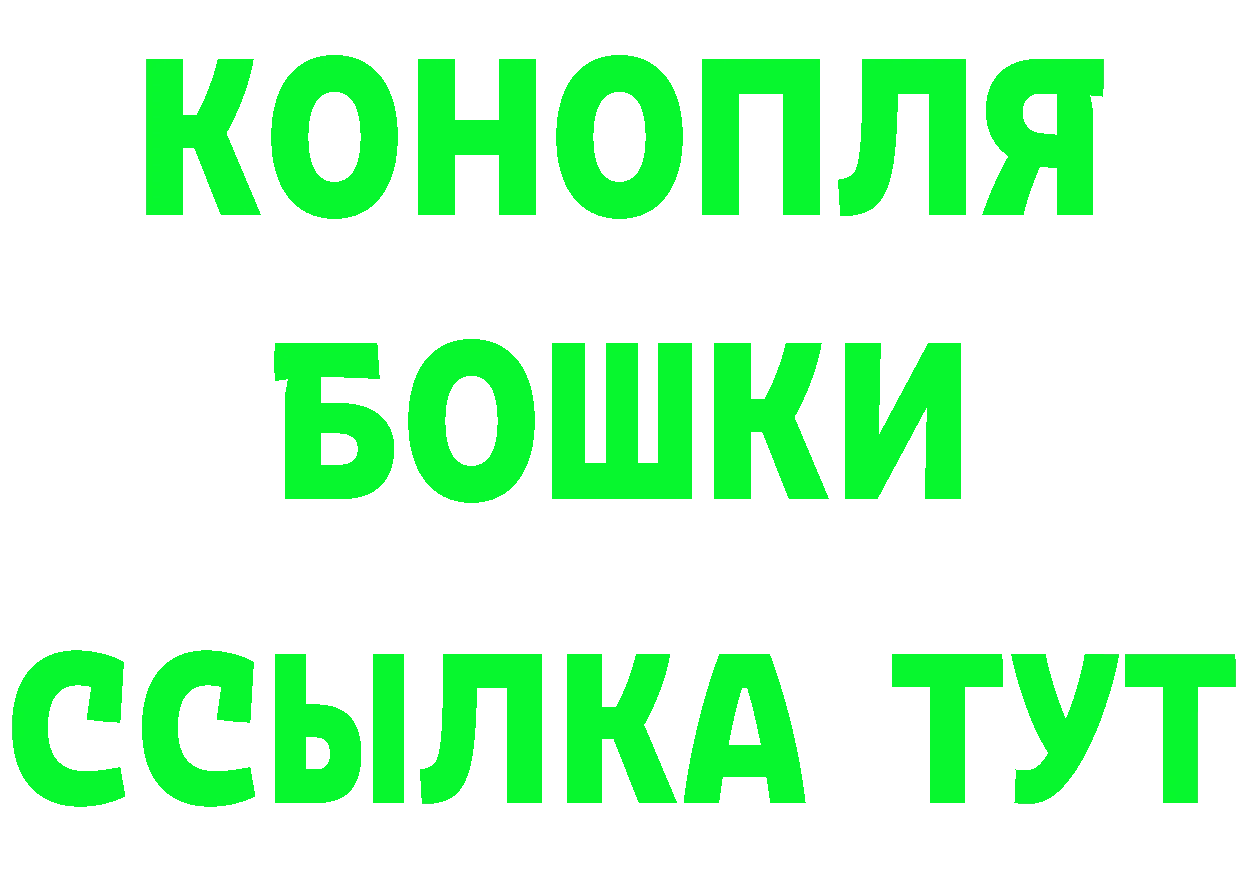 КОНОПЛЯ
БОШКИ
ССЫЛКА ТУТ